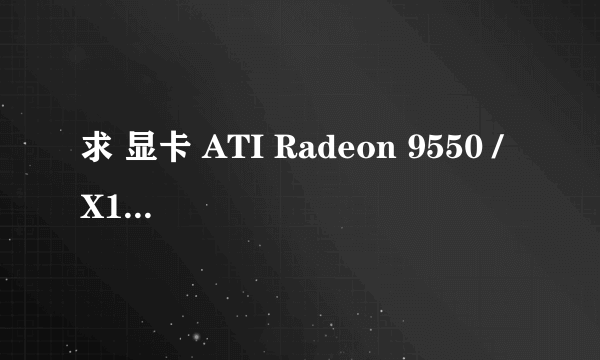 求 显卡 ATI Radeon 9550 / X1...